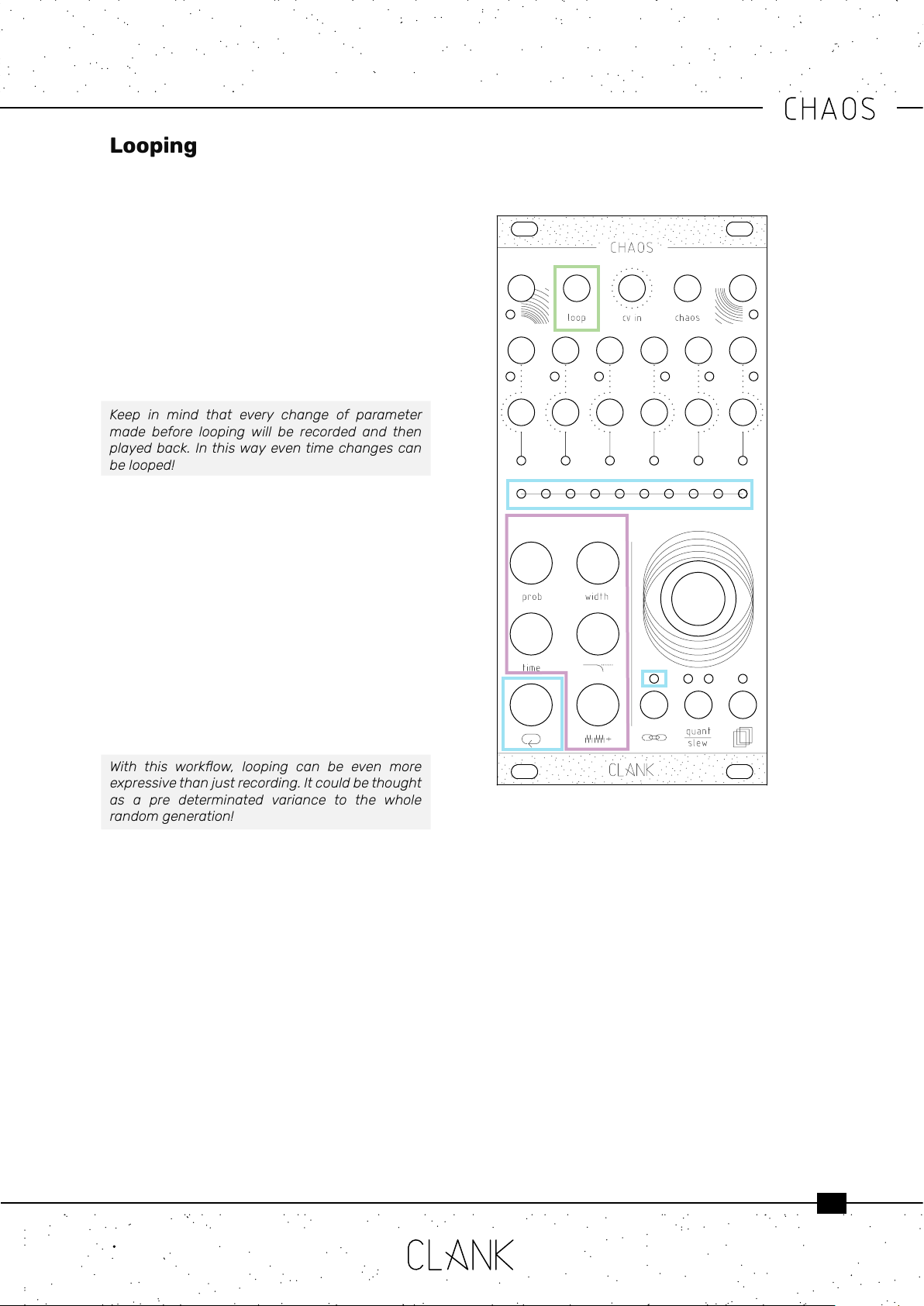 CHAOS

Looping

Keep in mind that every change of parameter made before looping will be recorded and then played back. In this way even time changes can be looped!

With this workflow, looping can be even more expressive than just recording. It could be thought as a pre determinated variance to the whole random generation!

CHAOS

loop

cv in

chaos

prob

width

time

quant

slew

CLANK

CLANK